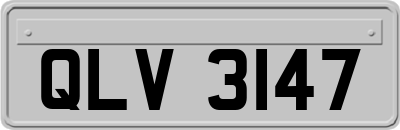 QLV 3147